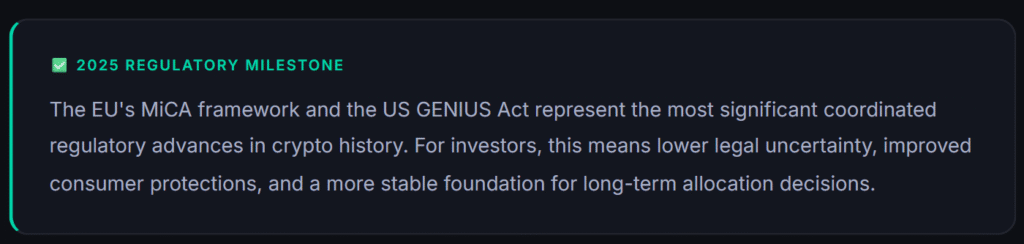 ✅ 2025 REGULATORY MILESTONE

The EU's MiCA framework and the US GENIUS Act represent the most significant coordinated regulatory advances in crypto history. For investors, this means lower legal uncertainty, improved consumer protections, and a more stable foundation for long-term allocation decisions.